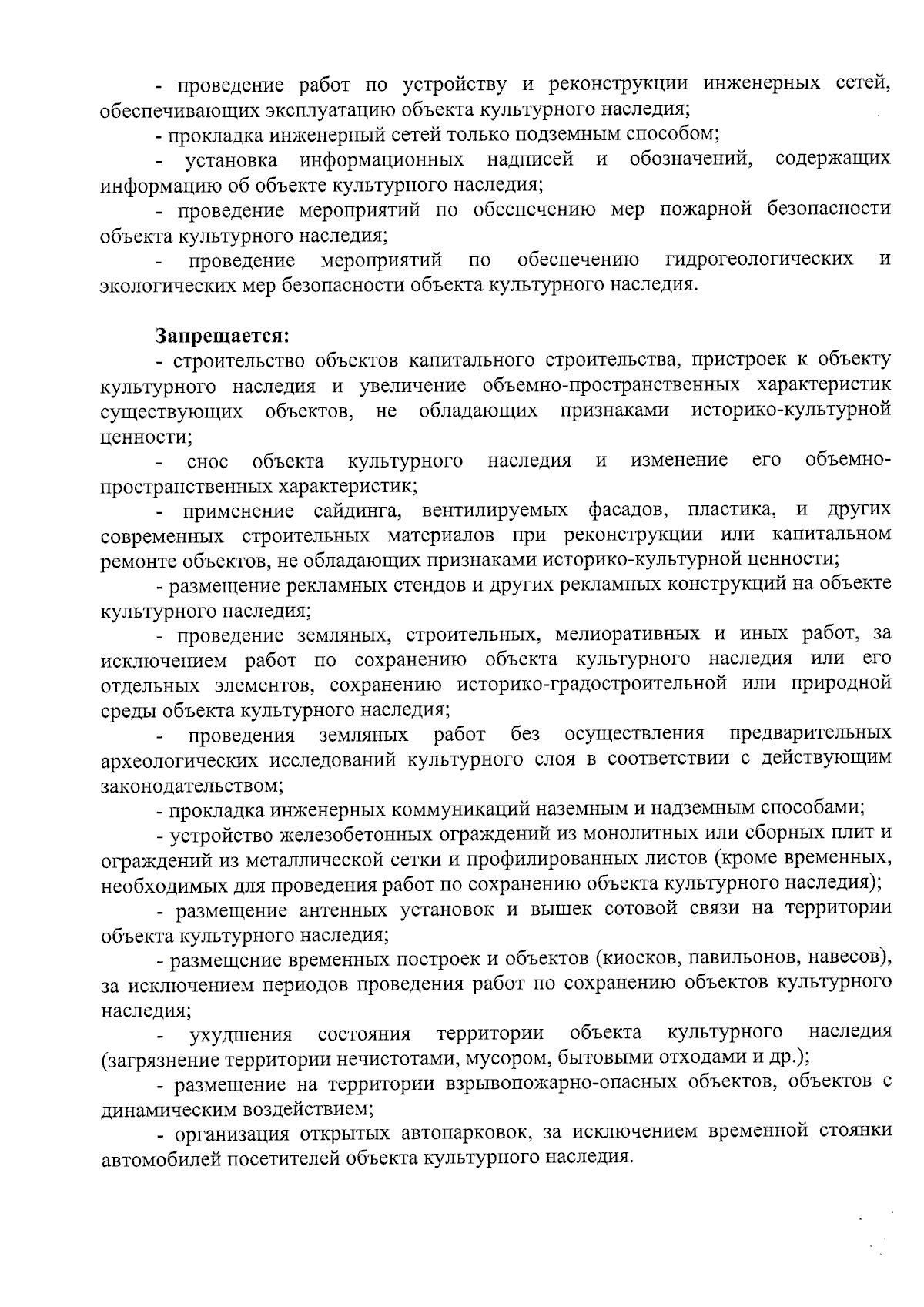 - проведение работ по устройству и реконструкции инженерных сетей, обеспечивающих эксплуатацию объекта культурного наследия;

- прокладка инженерный сетей только подземным способом;

- установка информационных надписей и обозначений, содержащих информацию об объекте культурного наследия;

- проведение мероприятий по обеспечению мер пожарной безопасности объекта культурного наследия;

- проведение мероприятий по обеспечению гидрогеологических и экологических мер безопасности объекта культурного наследия.

Запрещается:

- строительство объектов капитального строительства, пристроек к объекту культурного наследия и увеличение объемно-пространственных характеристик существующих объектов, не обладающих признаками историко-культурной ценности;

- снос объекта культурного наследия и изменение его объемно-пространственных характеристик;

- применение сайдинга, вентилируемых фасадов, пластика, и других современных строительных материалов при реконструкции или капитальном ремонте объектов, не обладающих признаками историко-культурной ценности;

- размещение рекламных стендов и других рекламных конструкций на объекте культурного наследия;

- проведение земляных, строительных, мелиоративных и иных работ, за исключением работ по сохранению объекта культурного наследия или его отдельных элементов, сохранению историко-градостроительной или природной среды объекта культурного наследия;

- проведения земляных работ без осуществления предварительных археологических исследований культурного слоя в соответствии с действующим законодательством;

- прокладка инженерных коммуникаций наземным и надземным способами;

- устройство железобетонных ограждений из монолитных или сборных плит и ограждений из металлической сетки и профилированных листов (кроме временных, необходимых для проведения работ по сохранению объекта культурного наследия);

- размещение антенных установок и вышек сотовой связи на территории объекта культурного наследия;

- размещение временных построек и объектов (киосков, павильонов, навесов), за исключением периодов проведения работ по сохранению объектов культурного наследия;

- ухудшения состояния территории объекта культурного наследия (загрязнение территории нечистотами, мусором, бытовыми отходами и др.);

- размещение на территории взрывопожарно-опасных объектов, объектов с динамическим воздействием;

- организация открытых автопарковок, за исключением временной стоянки автомобилей посетителей объекта культурного наследия.